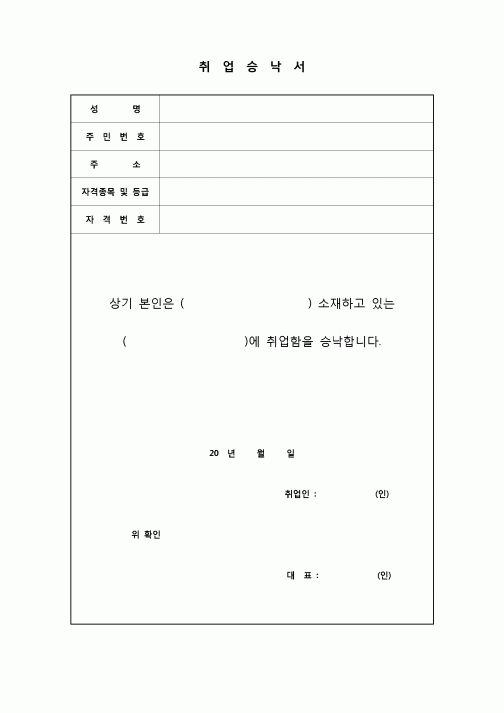 취 업 승 낙 서

| 성 명 | |
|---|---|
| 주 민 번 호 | |
| 주 소 | |
| 자격종목 및 등급 | |
| 자 격 번 호 | |

상기 본인은 ( ) 소재하고 있는

( )에 취업함을 승낙합니다.

20 년 월 일

취업인 : (인)

위 확인

대 표 : (인)